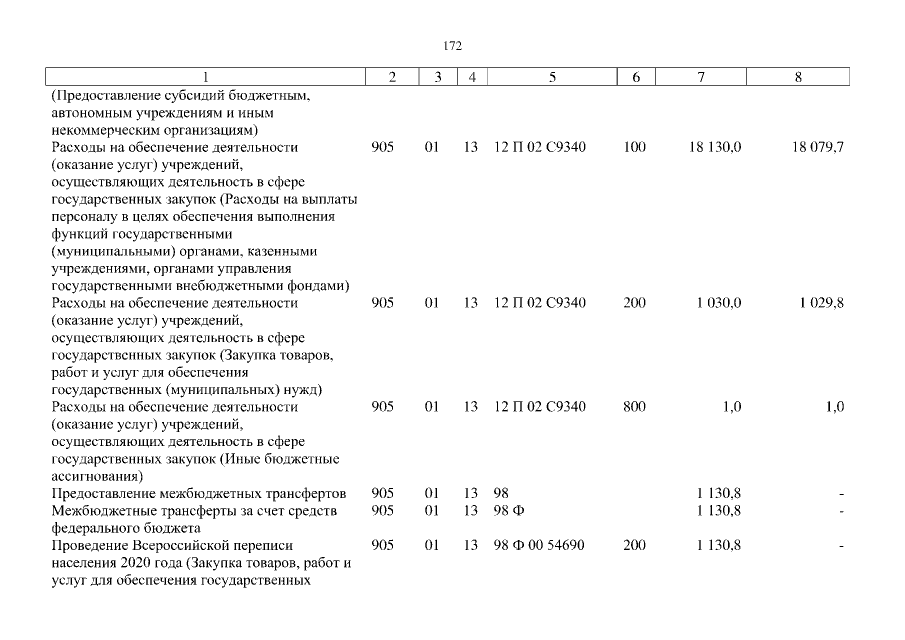 172

| 1 | 2 | 3 | 4 | 5 | 6 | 7 | 8 |
|---|---|---|---|---|---|---|---|
| (Предоставление субсидий бюджетным, автономным учреждениям и иным некоммерческим организациям) | | | | | | | |
| Расходы на обеспечение деятельности (оказание услуг) учреждений, осуществляющих деятельность в сфере государственных закупок (Расходы на выплаты персоналу в целях обеспечения выполнения функций государственными (муниципальными) органами, казенными учреждениями, органами управления государственными внебюджетными фондами) | 905 | 01 | 13 | 12 П 02 С9340 | 100 | 18 130,0 | 18 079,7 |
| Расходы на обеспечение деятельности (оказание услуг) учреждений, осуществляющих деятельность в сфере государственных закупок (Закупка товаров, работ и услуг для обеспечения государственных (муниципальных) нужд) | 905 | 01 | 13 | 12 П 02 С9340 | 200 | 1 030,0 | 1 029,8 |
| Расходы на обеспечение деятельности (оказание услуг) учреждений, осуществляющих деятельность в сфере государственных закупок (Иные бюджетные ассигнования) | 905 | 01 | 13 | 12 П 02 С9340 | 800 | 1,0 | 1,0 |
| Предоставление межбюджетных трансфертов | 905 | 01 | 13 | 98 | | 1 130,8 | - |
| Межбюджетные трансферты за счет средств федерального бюджета | 905 | 01 | 13 | 98 Ф | | 1 130,8 | - |
| Проведение Всероссийской переписи населения 2020 года (Закупка товаров, работ и услуг для обеспечения государственных | 905 | 01 | 13 | 98 Ф 00 54690 | 200 | 1 130,8 | - |